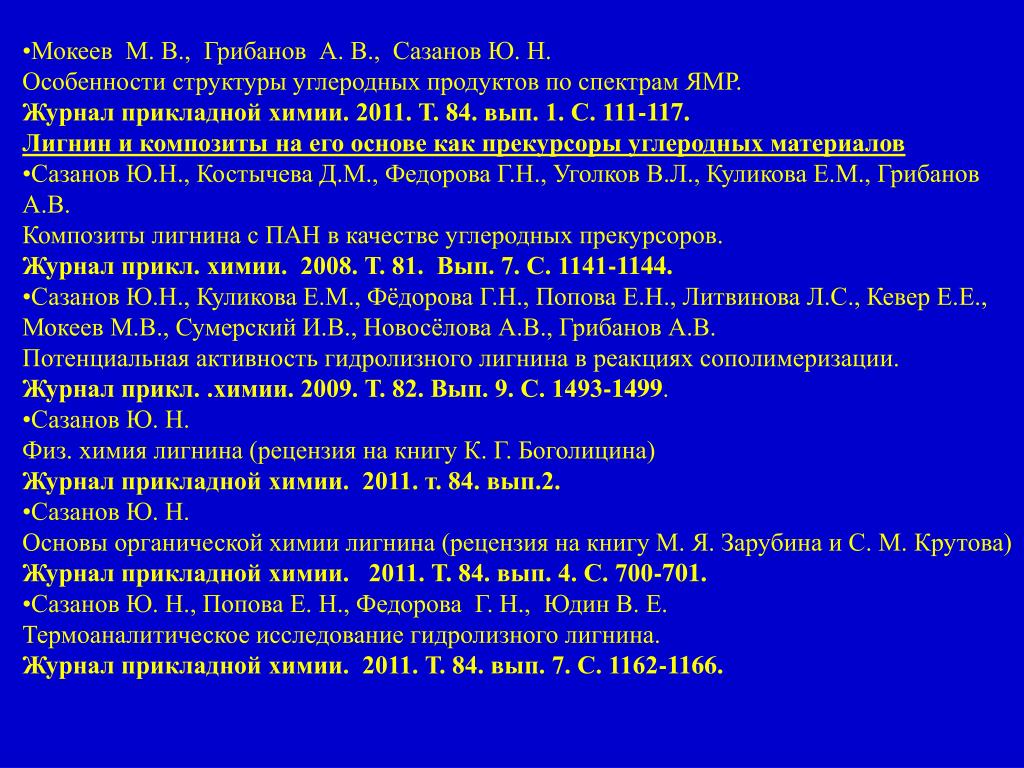 •Мокеев М. В., Грибанов А. В., Сазанов Ю. Н.
Особенности структуры углеродных продуктов по спектрам ЯМР.
Журнал прикладной химии. 2011. Т. 84. вып. 1. С. 111-117.
Лигнин и композиты на его основе как прекурсоры углеродных материалов
•Сазанов Ю.Н., Костычева Д.М., Федорова Г.Н., Уголков В.Л., Куликова Е.М., Грибанов А.В.
Композиты лигнина с ПАН в качестве углеродных прекурсоров.
Журнал прикл. химии. 2008. Т. 81. Вып. 7. С. 1141-1144.
•Сазанов Ю.Н., Куликова Е.М., Фёдорова Г.Н., Попова Е.Н., Литвинова Л.С., Кевер Е.Е., Мокеев М.В., Сумерский И.В., Новосёлова А.В., Грибанов А.В.
Потенциальная активность гидролизного лигнина в реакциях сополимеризации.
Журнал прикл. .химии. 2009. Т. 82. Вып. 9. С. 1493-1499.
•Сазанов Ю. Н.
Физ. химия лигнина (рецензия на книгу К. Г. Боголицина)
Журнал прикладной химии. 2011. т. 84. вып.2.
•Сазанов Ю. Н.
Основы органической химии лигнина (рецензия на книгу М. Я. Зарубина и С. М. Крутова)
Журнал прикладной химии. 2011. Т. 84. вып. 4. С. 700-701.
•Сазанов Ю. Н., Попова Е. Н., Федорова Г. Н., Юдин В. Е.
Термоаналитическое исследование гидролизного лигнина.
Журнал прикладной химии. 2011. Т. 84. вып. 7. С. 1162-1166.